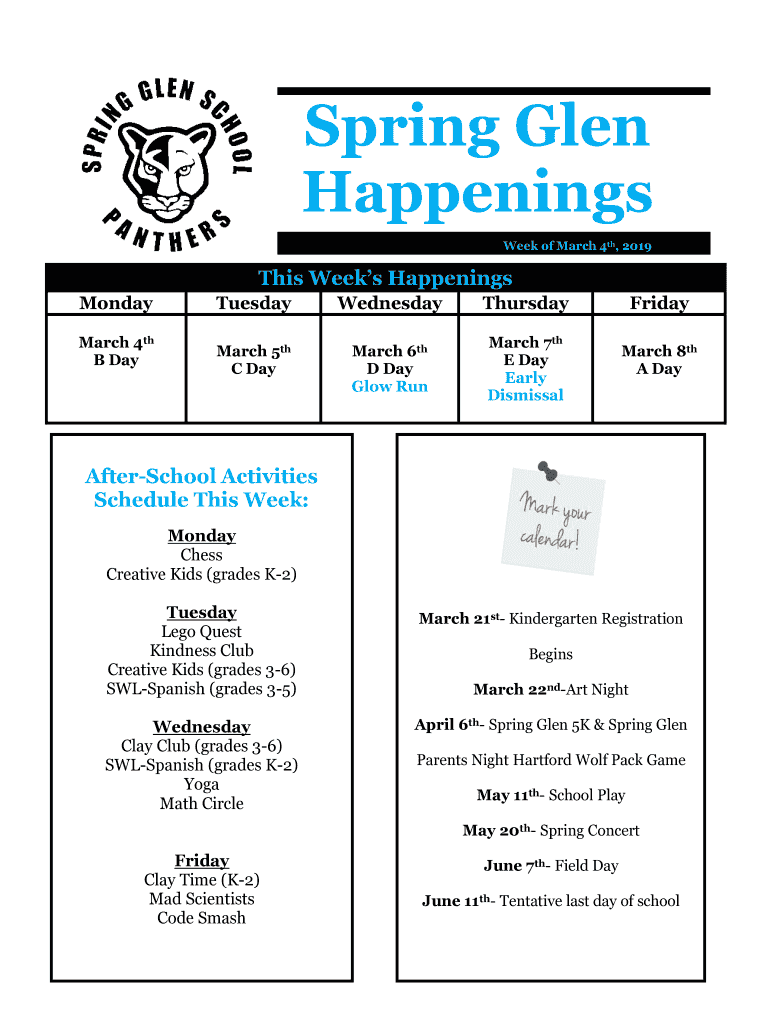 SPRING GLEN SCHOOL
PANTHERS

Spring Glen Happenings

Week of March 4th, 2019

This Week's Happenings

| Monday | Tuesday | Wednesday | Thursday | Friday |
|---|---|---|---|---|
| March 4th B Day | March 5th C Day | March 6th D Day Glow Run | March 7th E Day Early Dismissal | March 8th A Day |

After-School Activities Schedule This Week:

Monday
Chess
Creative Kids (grades K-2)

Tuesday
Lego Quest
Kindness Club
Creative Kids (grades 3-6)
SWL-Spanish (grades 3-5)

Wednesday
Clay Club (grades 3-6)
SWL-Spanish (grades K-2)
Yoga
Math Circle

Friday
Clay Time (K-2)
Mad Scientists
Code Smash

Mark your calendar!

March 21st- Kindergarten Registration Begins

March 22nd-Art Night

April 6th- Spring Glen 5K & Spring Glen Parents Night Hartford Wolf Pack Game

May 11th- School Play

May 20th- Spring Concert

June 7th- Field Day

June 11th- Tentative last day of school